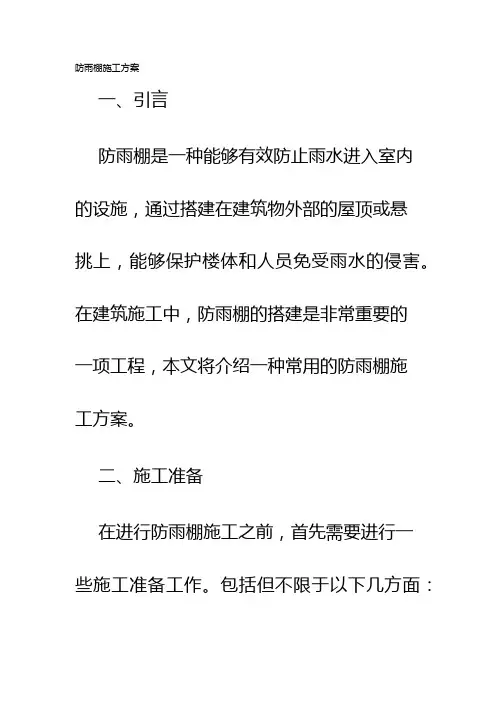 防雨棚施工方案

一、引言

防雨棚是一种能够有效防止雨水进入室内的设施，通过搭建在建筑物外部的屋顶或悬挑上，能够保护楼体和人员免受雨水的侵害。在建筑施工中，防雨棚的搭建是非常重要的一项工程，本文将介绍一种常用的防雨棚施工方案。

二、施工准备

在进行防雨棚施工之前，首先需要进行一些施工准备工作。包括但不限于以下几方面：